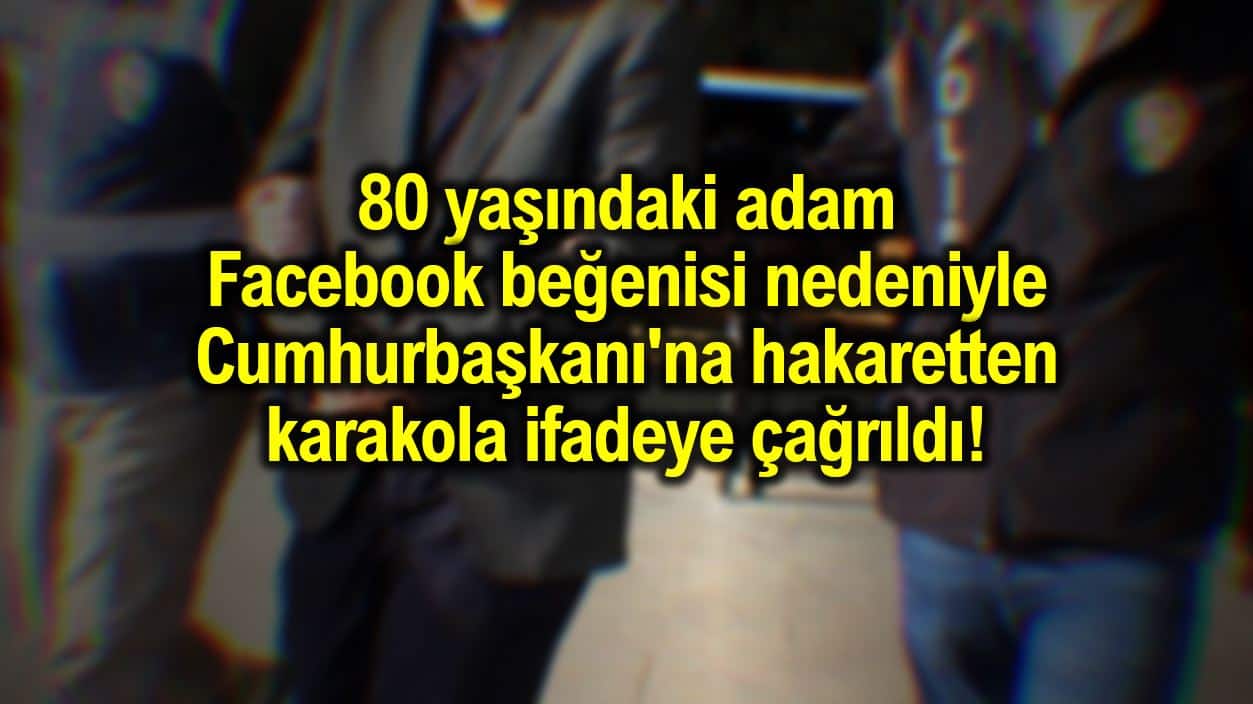 80 yaşındaki adam Facebook beğenisi nedeniyle Cumhurbaşkanı'na hakaretten karakola ifadeye çağrıldı!